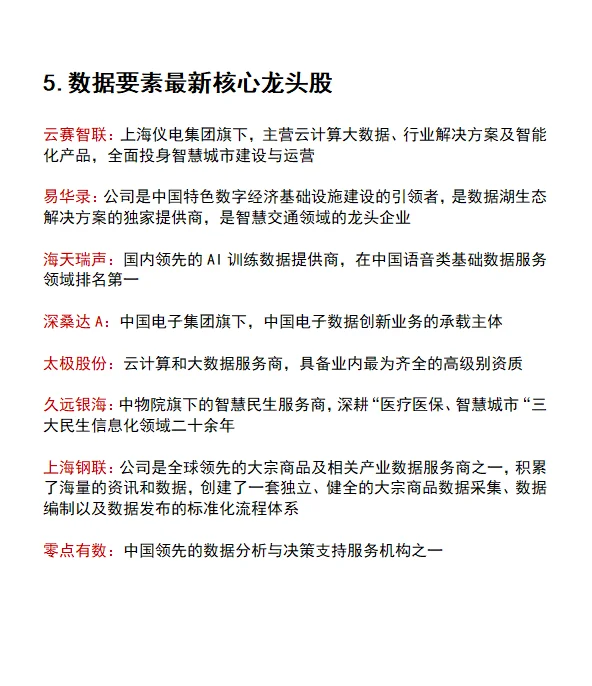 5. 数据要素最新核心龙头股

云赛智联：上海仪电集团旗下，主营云计算大数据、行业解决方案及智能化产品，全面投身智慧城市建设与运营

易华录：公司是中国特色数字经济基础设施建设的引领者，是数据湖生态解决方案的独家提供商，是智慧交通领域的龙头企业

海天瑞声：国内领先的 AI 训练数据提供商，在中国语音类基础数据服务领域排名第一

深桑达 A：中国电子集团旗下，中国电子数据创新业务的承载主体

太极股份：云计算和大数据服务商，具备业内最为齐全的高级别资质

久远银海：中物院旗下的智慧民生服务商，深耕“医疗医保、智慧城市“三大民生信息化领域二十余年

上海钢联：公司是全球领先的大宗商品及相关产业数据服务商之一，积累了海量的资讯和数据，创建了一套独立、健全的大宗商品数据采集、数据编制以及数据发布的标准化流程体系

零点有数：中国领先的数据分析与决策支持服务机构之一